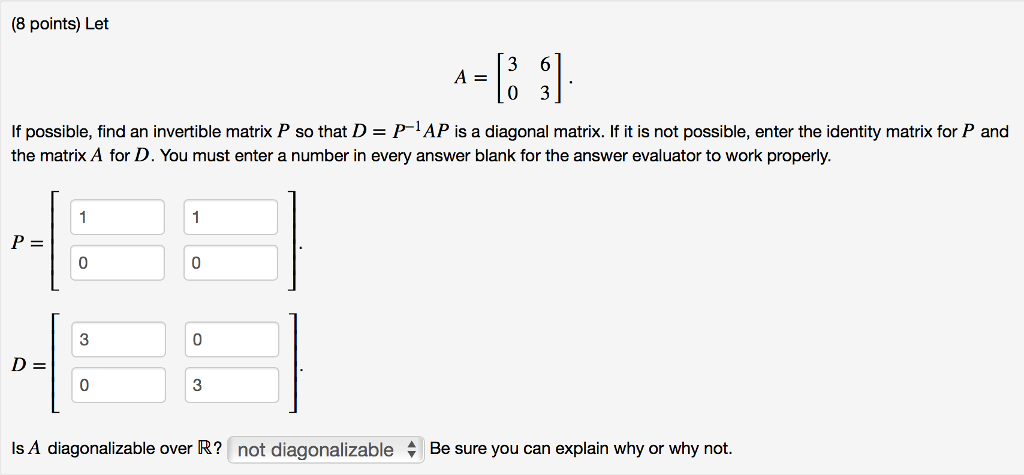 (8 points) Let

$A = \begin{bmatrix} 3 & 6 \\ 0 & 3 \end{bmatrix}.$

If possible, find an invertible matrix $P$ so that $D = P^{-1}AP$ is a diagonal matrix. If it is not possible, enter the identity matrix for $P$ and the matrix $A$ for $D$. You must enter a number in every answer blank for the answer evaluator to work properly.

$P = \begin{bmatrix} 1 & 1 \\ 0 & 0 \end{bmatrix}.$

$D = \begin{bmatrix} 3 & 0 \\ 0 & 3 \end{bmatrix}.$

Is $A$ diagonalizable over $\mathbb{R}$? not diagonalizable Be sure you can explain why or why not.